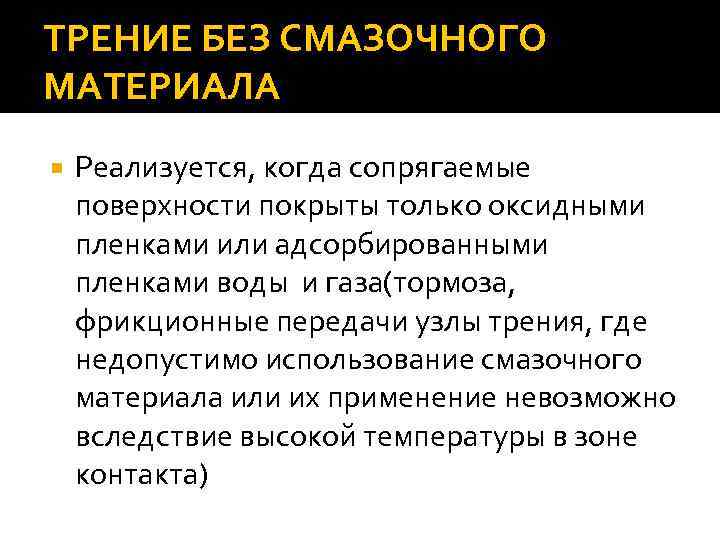 ТРЕНИЕ БЕЗ СМАЗОЧНОГО МАТЕРИАЛА

Реализуется, когда сопрягаемые поверхности покрыты только оксидными пленками или адсорбированными пленками воды  и газа(тормоза, фрикционные передачи узлы трения, где недопустимо использование смазочного материала или их применение невозможно вследствие высокой температуры в зоне контакта)